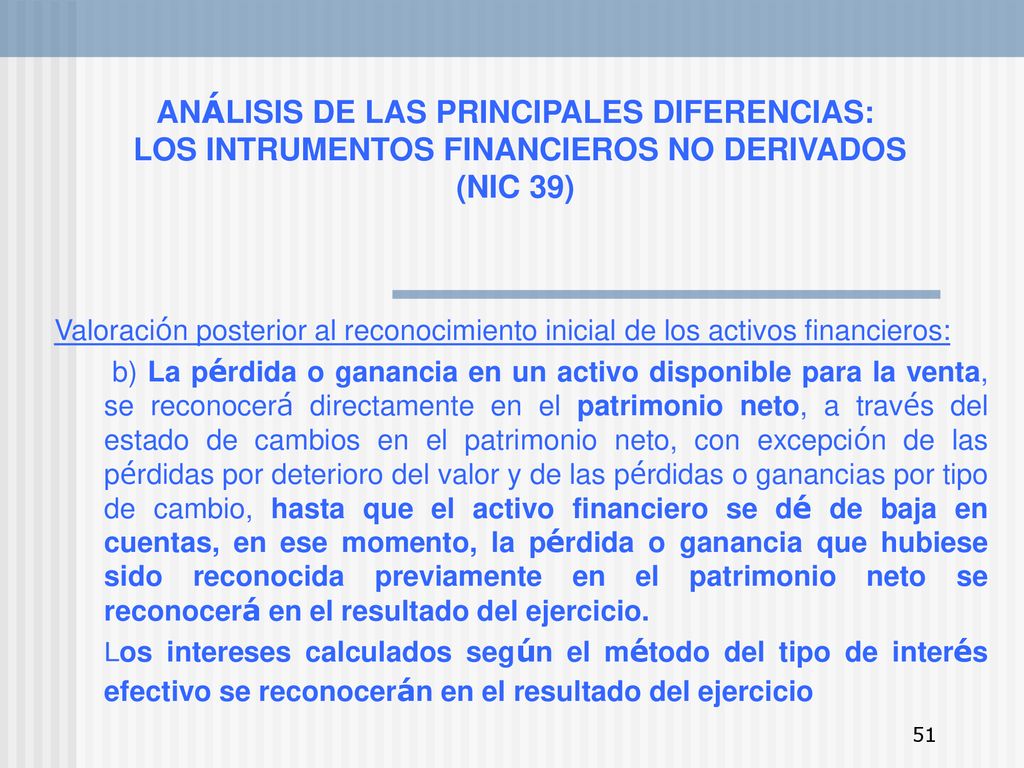 ANÁLISIS DE LAS PRINCIPALES DIFERENCIAS: LOS INTRUMENTOS FINANCIEROS NO DERIVADOS (NIC 39)

Valoración posterior al reconocimiento inicial de los activos financieros:

b) La pérdida o ganancia en un activo disponible para la venta, se reconocerá directamente en el patrimonio neto, a través del estado de cambios en el patrimonio neto, con excepción de las pérdidas por deterioro del valor y de las pérdidas o ganancias por tipo de cambio, hasta que el activo financiero se dé de baja en cuentas, en ese momento, la pérdida o ganancia que hubiese sido reconocida previamente en el patrimonio neto se reconocerá en el resultado del ejercicio.

Los intereses calculados según el método del tipo de interés efectivo se reconocerán en el resultado del ejercicio

51